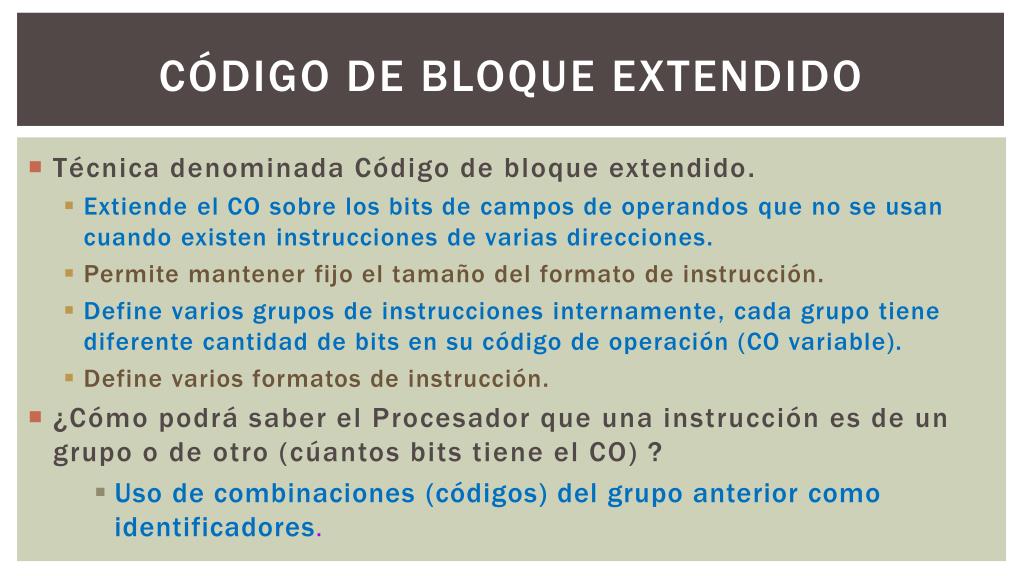 CÓDIGO DE BLOQUE EXTENDIDO

• Técnica denominada Código de bloque extendido.

• Extiende el CO sobre los bits de campos de operandos que no se usan cuando existen instrucciones de varias direcciones.

• Permite mantener fijo el tamaño del formato de instrucción.

• Define varios grupos de instrucciones internamente, cada grupo tiene diferente cantidad de bits en su código de operación (CO variable).

• Define varios formatos de instrucción.

• ¿Cómo podrá saber el Procesador que una instrucción es de un grupo o de otro (cúantos bits tiene el CO) ?

• Uso de combinaciones (códigos) del grupo anterior como identificadores.